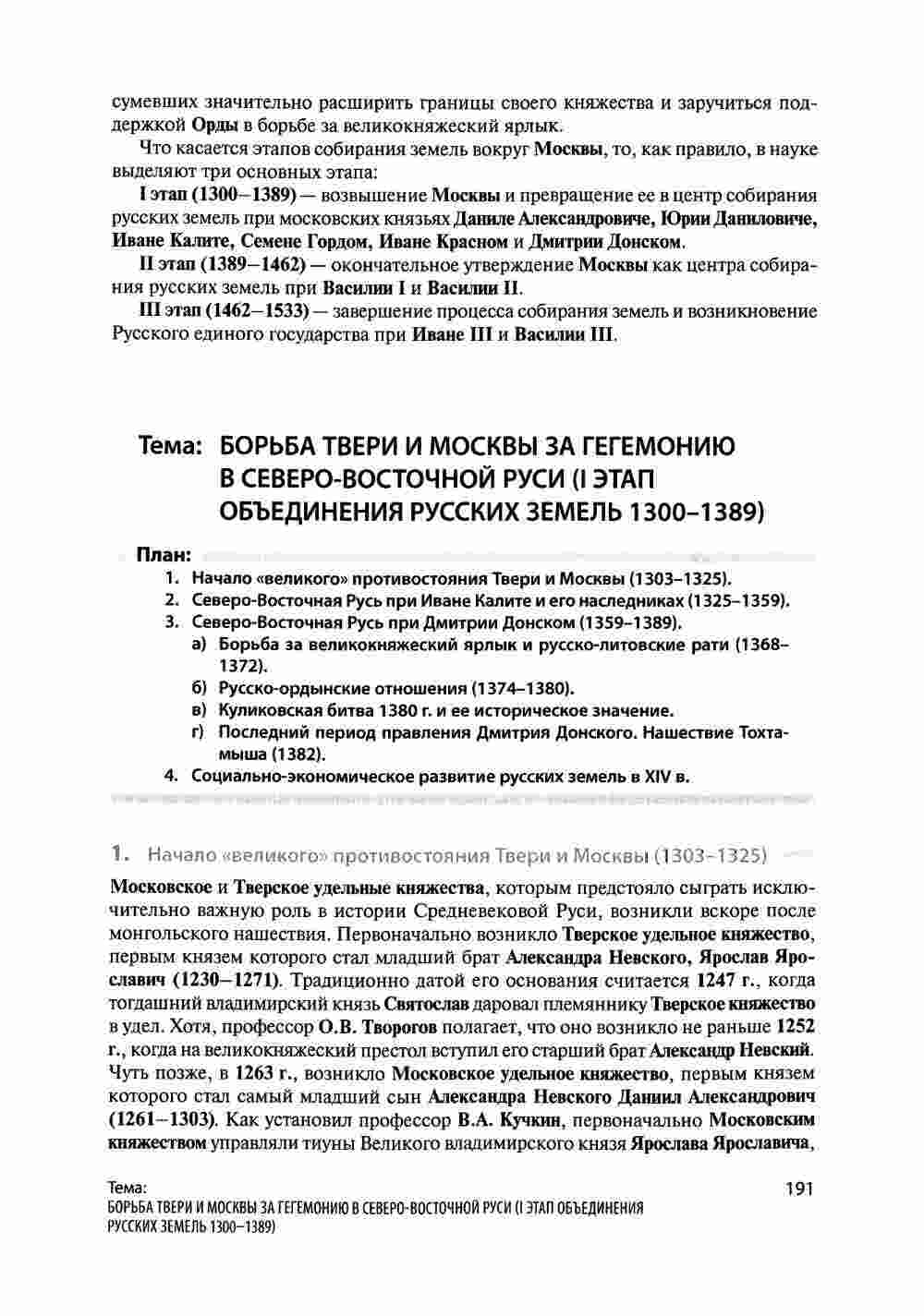 сумевших значительно расширить границы своего княжества и заручиться поддержкой Орды в борьбе за великокняжеский ярлык.

Что касается этапов собирания земель вокруг Москвы, то, как правило, в науке выделяют три основных этапа:

I этап (1300–1389) — возвышение Москвы и превращение ее в центр собирания русских земель при московских князьях Даниле Александровиче, Юрии Даниловиче, Иване Калите, Семене Гордом, Иване Красном и Дмитрии Донском.

II этап (1389–1462) — окончательное утверждение Москвы как центра собирания русских земель при Василии I и Василии II.

III этап (1462–1533) — завершение процесса собирания земель и возникновение Русского единого государства при Иване III и Василии III.

Тема: БОРЬБА ТВЕРИ И МОСКВЫ ЗА ГЕГЕМОНИЮ В СЕВЕРО-ВОСТОЧНОЙ РУСИ (I ЭТАП ОБЪЕДИНЕНИЯ РУССКИХ ЗЕМЕЛЬ 1300–1389)

План:
1. Начало «великого» противостояния Твери и Москвы (1303–1325).
2. Северо-Восточная Русь при Иване Калите и его наследниках (1325–1359).
3. Северо-Восточная Русь при Дмитрии Донском (1359–1389).
а) Борьба за великокняжеский ярлык и русско-литовские рати (1368–1372).
б) Русско-ордынские отношения (1374–1380).
в) Куликовская битва 1380 г. и ее историческое значение.
г) Последний период правления Дмитрия Донского. Нашествие Тохтамыша (1382).
4. Социально-экономическое развитие русских земель в XIV в.

1. Начало «великого» противостояния Твери и Москвы (1303–1325)

Московское и Тверское удельные княжества, которым предстояло сыграть исключительно важную роль в истории Средневековой Руси, возникли вскоре после монгольского нашествия. Первоначально возникло Тверское удельное княжество, первым князем которого стал младший брат Александра Невского, Ярослав Ярославич (1230–1271). Традиционно датой его основания считается 1247 г., когда тогдашний владимирский князь Святослав даровал племяннику Тверское княжество в удел. Хотя, профессор О.В. Творогов полагает, что оно возникло не раньше 1252 г., когда на великокняжеский престол вступил его старший брат Александр Невский. Чуть позже, в 1263 г., возникло Московское удельное княжество, первым князем которого стал самый младший сын Александра Невского Даниил Александрович (1261–1303). Как установил профессор В.А. Кучкин, первоначально Московским княжеством управляли тиуны Великого владимирского князя Ярослава Ярославича,

Тема:
БОРЬБА ТВЕРИ И МОСКВЫ ЗА ГЕГЕМОНИЮ В СЕВЕРО-ВОСТОЧНОЙ РУСИ (I ЭТАП ОБЪЕДИНЕНИЯ РУССКИХ ЗЕМЕЛЬ 1300–1389)

191